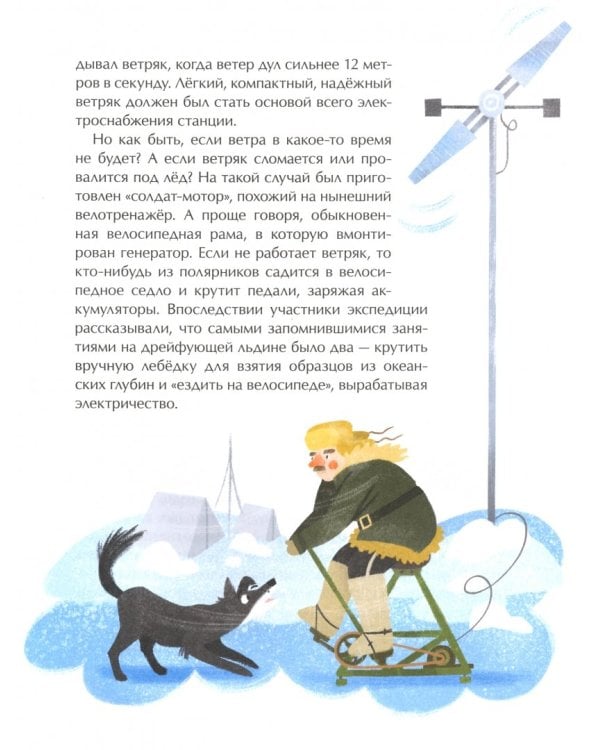 дывал ветряк, когда ветер дул сильнее 12 метров в секунду. Лёгкий, компактный, надёжный ветряк должен был стать основой всего электроснабжения станции.

Но как быть, если ветра в какое-то время не будет? А если ветряк сломается или провалится под лёд? На такой случай был приготовлен «солдат-мотор», похожий на нынешний велотренажёр. А проще говоря, обыкновенная велосипедная рама, в которую вмонтирован генератор. Если не работает ветряк, то кто-нибудь из полярников садится в велосипедное седло и крутит педали, заряжая аккумуляторы. Впоследствии участники экспедиции рассказывали, что самыми запомнившимися занятиями на дрейфующей льдине было два — крутить вручную лебёдку для взятия образцов из океанских глубин и «ездить на велосипеде», вырабатывая электричество.